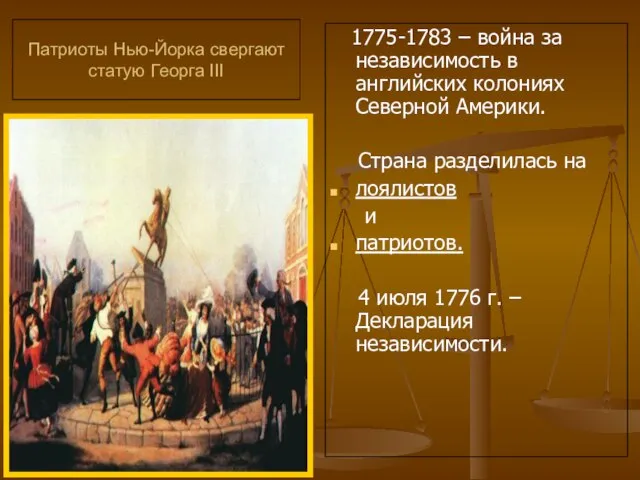 Патриоты Нью-Йорка свергают статую Георга III

1775-1783 – война за независимость в английских колониях Северной Америки.

Страна разделилась на

лоялистов

и

патриотов.

4 июля 1776 г. – Декларация независимости.